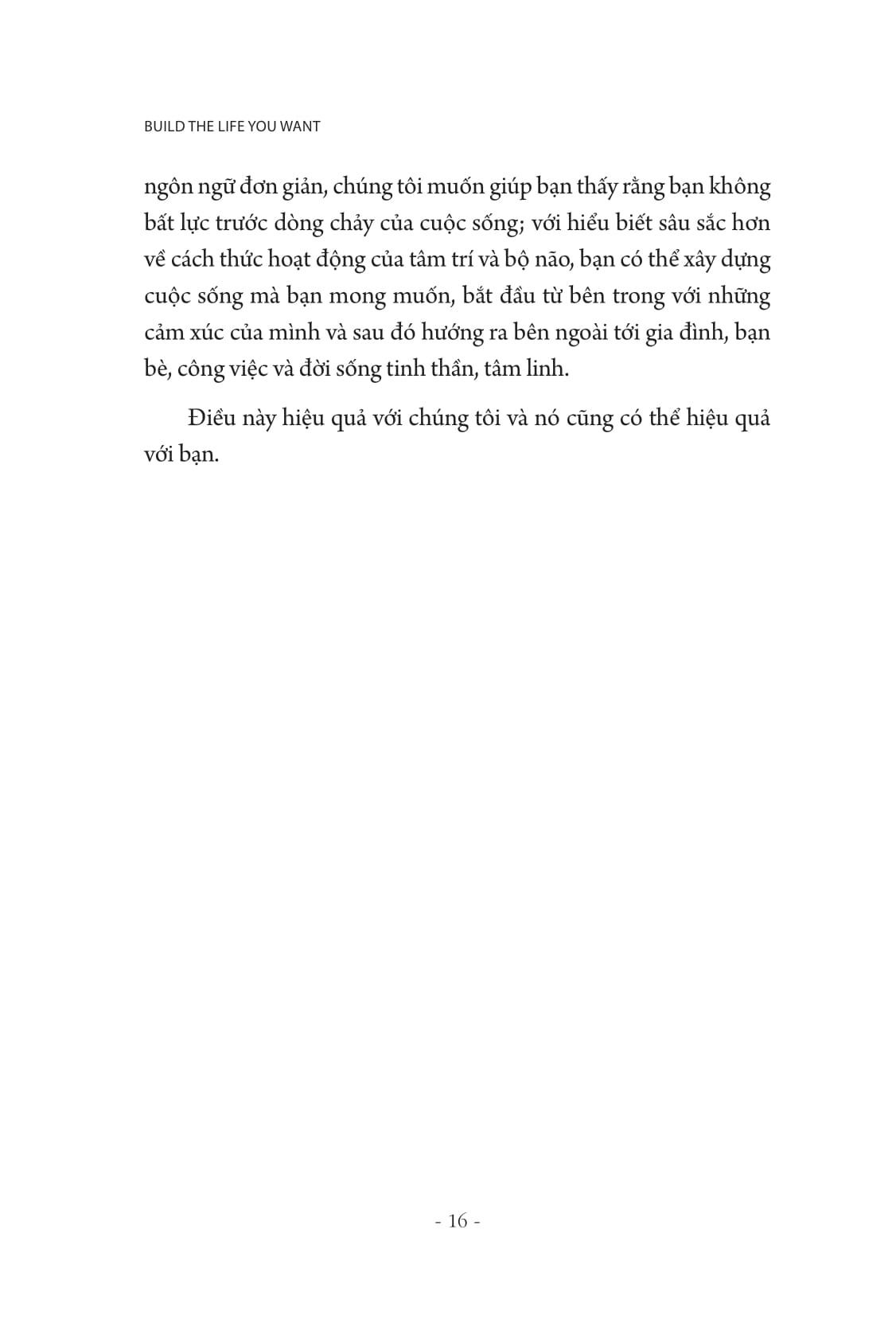 BUILD THE LIFE YOU WANT

ngôn ngữ đơn giản, chúng tôi muốn giúp bạn thấy rằng bạn không bất lực trước dòng chảy của cuộc sống; với hiểu biết sâu sắc hơn về cách thức hoạt động của tâm trí và bộ não, bạn có thể xây dựng cuộc sống mà bạn mong muốn, bắt đầu từ bên trong với những cảm xúc của mình và sau đó hướng ra bên ngoài tới gia đình, bạn bè, công việc và đời sống tinh thần, tâm linh.

Điều này hiệu quả với chúng tôi và nó cũng có thể hiệu quả với bạn.

- 16 -